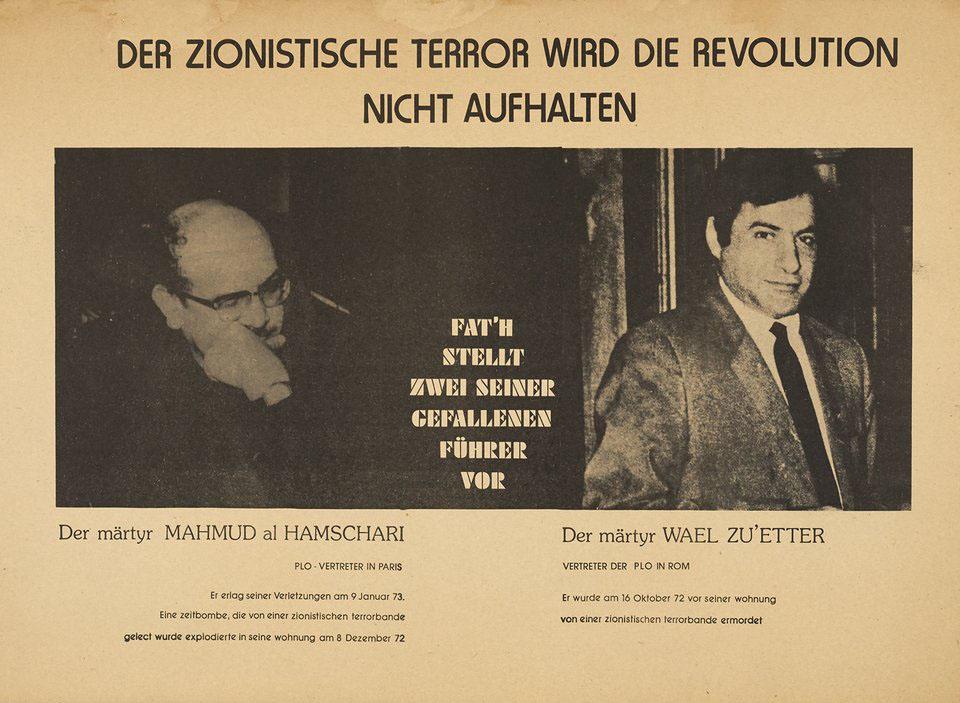 DER ZIONISTISCHE TERROR WIRD DIE REVOLUTION NICHT AUFHALTEN

FAT'H STELLT ZWEI SEINER GEFALLENEN FÜHRER VOR

Der märtyr MAHMUD al HAMSCHARI

PLO - VERTRETER IN PARIS

Er erlag seiner Verletzungen am 9 Januar 73. Eine zeitbombe, die von einer zionistischen terrorbande gelect wurde explodierte in seine wohnung am 8 Dezember 72

Der märtyr WAEL ZU'ETTER

VERTRETER DER PLO IN ROM

Er wurde am 16 Oktober 72 vor seiner wohnung von einer zionistischen terrorbande ermordet